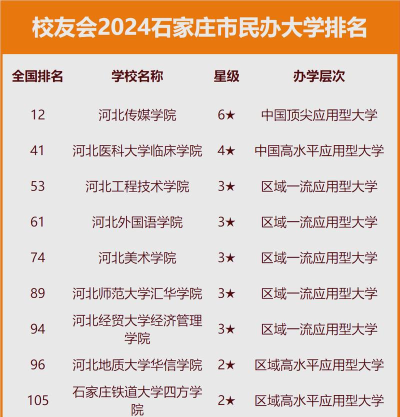 校友会2024石家庄市民办大学排名

| 全国排名 | 学校名称 | 星级 | 办学层次 |
|---|---|---|---|
| 12 | 河北传媒学院 | 6★ | 中国顶尖应用型大学 |
| 41 | 河北医科大学临床学院 | 4★ | 中国高水平应用型大学 |
| 53 | 河北工程技术学院 | 3★ | 区域一流应用型大学 |
| 61 | 河北外国语学院 | 3★ | 区域一流应用型大学 |
| 74 | 河北美术学院 | 3★ | 区域一流应用型大学 |
| 89 | 河北师范大学汇华学院 | 3★ | 区域一流应用型大学 |
| 94 | 河北经贸大学经济管理学院 | 3★ | 区域一流应用型大学 |
| 96 | 河北地质大学华信学院 | 2★ | 区域高水平应用型大学 |
| 105 | 石家庄铁道大学四方学院 | 2★ | 区域高水平应用型大学 |